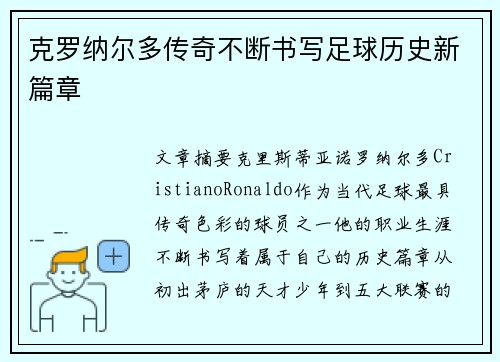 克罗纳尔多传奇不断书写足球历史新篇章

文章摘要克里斯蒂亚诺罗纳尔多CristianoRonaldo作为当代足球最具传奇色彩的球员之一他的职业生涯不断书写着属于自己的历史篇章从初出茅庐的天才少年到五大联赛的